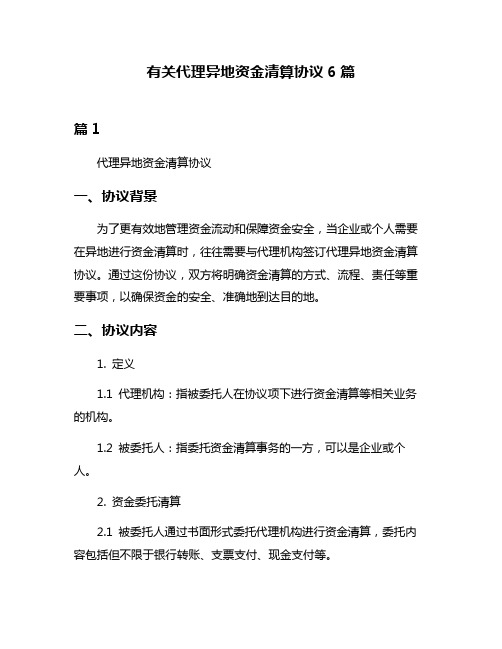 有关代理异地资金清算协议 6 篇

篇 1

代理异地资金清算协议

一、协议背景

为了更有效地管理资金流动和保障资金安全，当企业或个人需要在异地进行资金清算时，往往需要与代理机构签订代理异地资金清算协议。通过这份协议，双方将明确资金清算的方式、流程、责任等重要事项，以确保资金的安全、准确地到达目的地。

二、协议内容

1. 定义

1.1 代理机构：指被委托人在协议项下进行资金清算等相关业务的机构。

1.2 被委托人：指委托资金清算事务的一方，可以是企业或个人。

2. 资金委托清算

2.1 被委托人通过书面形式委托代理机构进行资金清算，委托内容包括但不限于银行转账、支票支付、现金支付等。